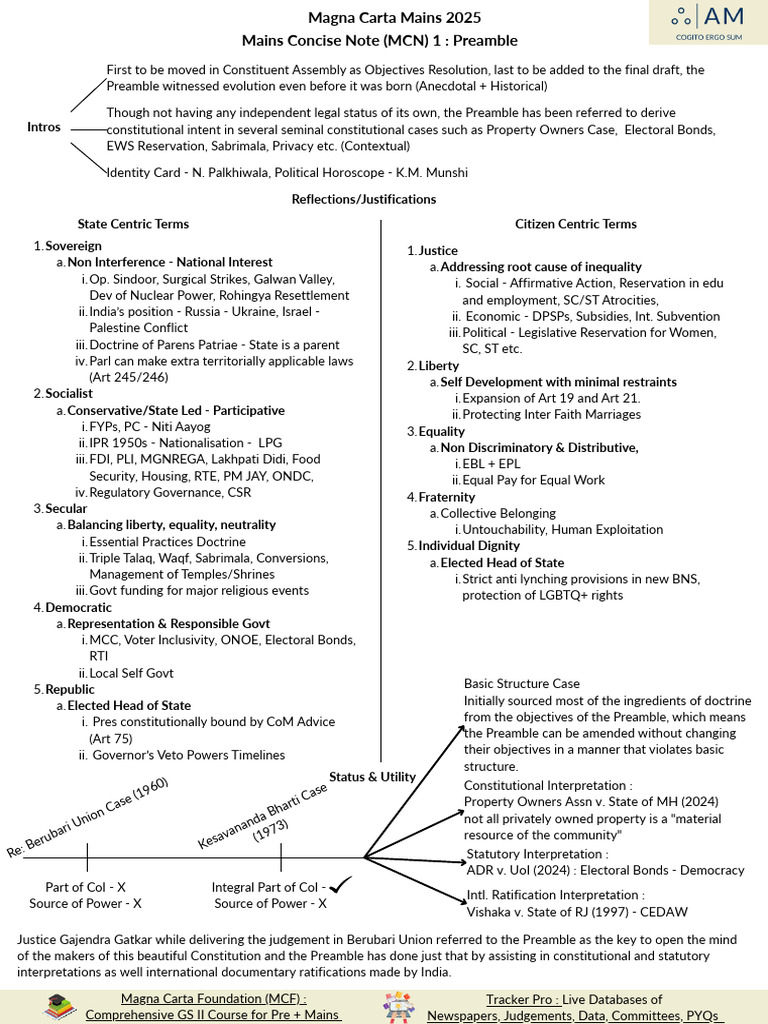 Magna Carta Mains 2025
Mains Concise Note (MCN) 1 : Preamble

AM
COGITO ERGO SUM

Intros

First to be moved in Constituent Assembly as Objectives Resolution, last to be added to the final draft, the Preamble witnessed evolution even before it was born (Anecdotal + Historical)

Though not having any independent legal status of its own, the Preamble has been referred to derive constitutional intent in several seminal constitutional cases such as Property Owners Case, Electoral Bonds, EWS Reservation, Sabrimala, Privacy etc. (Contextual)

Identity Card - N. Palkhiwala, Political Horoscope - K.M. Munshi

Reflections/Justifications

State Centric Terms

1. Sovereign
a. Non Interference - National Interest
i. Op. Sindoor, Surgical Strikes, Galwan Valley, Dev of Nuclear Power, Rohingya Resettlement
ii. India's position - Russia - Ukraine, Israel - Palestine Conflict
iii. Doctrine of Parens Patriae - State is a parent
iv. Parl can make extra territorially applicable laws (Art 245/246)
2. Socialist
a. Conservative/State Led - Participative
i. FYPs, PC - Niti Aayog
ii. IPR 1950s - Nationalisation - LPG
iii. FDI, PLI, MGNREGA, Lakhpati Didi, Food Security, Housing, RTE, PM JAY, ONDC,
iv. Regulatory Governance, CSR
3. Secular
a. Balancing liberty, equality, neutrality
i. Essential Practices Doctrine
ii. Triple Talaq, Waqf, Sabrimala, Conversions, Management of Temples/Shrines
iii. Govt funding for major religious events
4. Democratic
a. Representation & Responsible Govt
i. MCC, Voter Inclusivity, ONOE, Electoral Bonds, RTI
ii. Local Self Govt
5. Republic
a. Elected Head of State
i. Pres constitutionally bound by CoM Advice (Art 75)
ii. Governor's Veto Powers Timelines

Citizen Centric Terms

1. Justice
a. Addressing root cause of inequality
i. Social - Affirmative Action, Reservation in edu and employment, SC/ST Atrocities,
ii. Economic - DPSPs, Subsidies, Int. Subvention
iii. Political - Legislative Reservation for Women, SC, ST etc.
2. Liberty
a. Self Development with minimal restraints
i. Expansion of Art 19 and Art 21.
ii. Protecting Inter Faith Marriages
3. Equality
a. Non Discriminatory & Distributive,
i. EBL + EPL
ii. Equal Pay for Equal Work
4. Fraternity
a. Collective Belonging
i. Untouchability, Human Exploitation
5. Individual Dignity
a. Elected Head of State
i. Strict anti lynching provisions in new BNS, protection of LGBTQ+ rights

Status & Utility

Re: Berubari Union Case (1960)
Part of CoI - X
Source of Power - X

Kesavananda Bharti Case (1973)
Integral Part of CoI - ✓
Source of Power - X

Basic Structure Case
Initially sourced most of the ingredients of doctrine from the objectives of the Preamble, which means the Preamble can be amended without changing their objectives in a manner that violates basic structure.

Constitutional Interpretation :
Property Owners Assn v. State of MH (2024)
not all privately owned property is a "material resource of the community"

Statutory Interpretation :
ADR v. UoI (2024) : Electoral Bonds - Democracy

Intl. Ratification Interpretation :
Vishaka v. State of RJ (1997) - CEDAW

Justice Gajendra Gatkar while delivering the judgement in Berubari Union referred to the Preamble as the key to open the mind of the makers of this beautiful Constitution and the Preamble has done just that by assisting in constitutional and statutory interpretations as well international documentary ratifications made by India.

Magna Carta Foundation (MCF) :
Comprehensive GS II Course for Pre + Mains

Tracker Pro : Live Databases of
Newspapers, Judgements, Data, Committees, PYQs